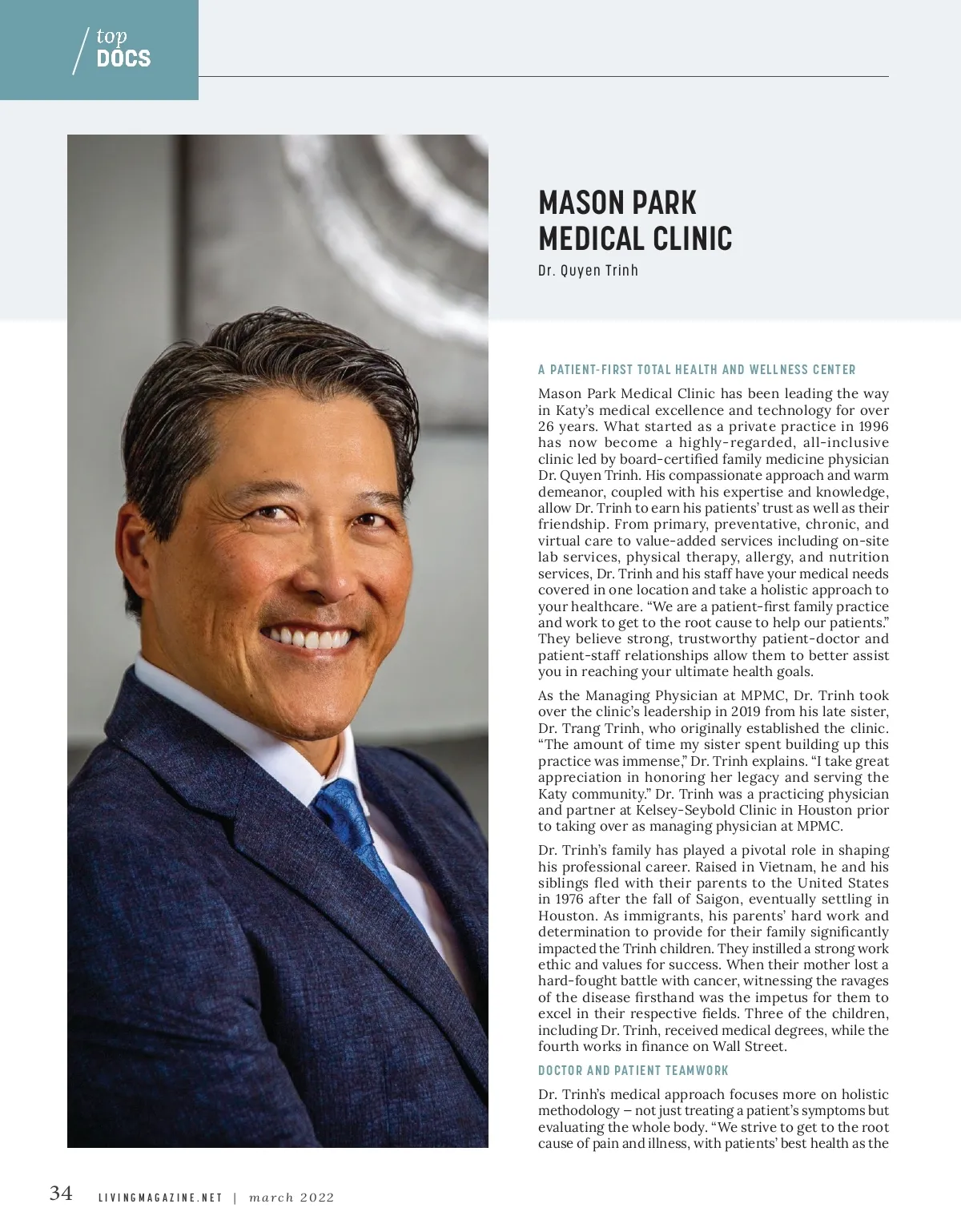 top
DOCS

MASON PARK
MEDICAL CLINIC

Dr. Quyen Trinh

A PATIENT-FIRST TOTAL HEALTH AND WELLNESS CENTER

Mason Park Medical Clinic has been leading the way in Katy's medical excellence and technology for over 26 years. What started as a private practice in 1996 has now become a highly-regarded, all-inclusive clinic led by board-certified family medicine physician Dr. Quyen Trinh. His compassionate approach and warm demeanor, coupled with his expertise and knowledge, allow Dr. Trinh to earn his patients' trust as well as their friendship. From primary, preventative, chronic, and virtual care to value-added services including on-site lab services, physical therapy, allergy, and nutrition services, Dr. Trinh and his staff have your medical needs covered in one location and take a holistic approach to your healthcare. "We are a patient-first family practice and work to get to the root cause to help our patients." They believe strong, trustworthy patient-doctor and patient-staff relationships allow them to better assist you in reaching your ultimate health goals.

As the Managing Physician at MPMC, Dr. Trinh took over the clinic's leadership in 2019 from his late sister, Dr. Trang Trinh, who originally established the clinic. "The amount of time my sister spent building up this practice was immense," Dr. Trinh explains. "I take great appreciation in honoring her legacy and serving the Katy community." Dr. Trinh was a practicing physician and partner at Kelsey-Seybold Clinic in Houston prior to taking over as managing physician at MPMC.

Dr. Trinh's family has played a pivotal role in shaping his professional career. Raised in Vietnam, he and his siblings fled with their parents to the United States in 1976 after the fall of Saigon, eventually settling in Houston. As immigrants, his parents' hard work and determination to provide for their family significantly impacted the Trinh children. They instilled a strong work ethic and values for success. When their mother lost a hard-fought battle with cancer, witnessing the ravages of the disease firsthand was the impetus for them to excel in their respective fields. Three of the children, including Dr. Trinh, received medical degrees, while the fourth works in finance on Wall Street.

DOCTOR AND PATIENT TEAMWORK

Dr. Trinh's medical approach focuses more on holistic methodology – not just treating a patient's symptoms but evaluating the whole body. "We strive to get to the root cause of pain and illness, with patients' best health as the

34 LIVINGMAGAZINE.NET | march 2022